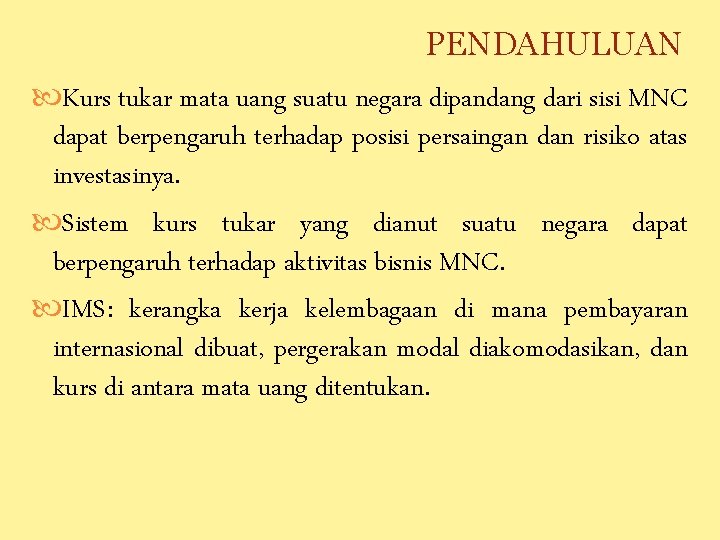 PENDAHULUAN

Kurs tukar mata uang suatu negara dipandang dari sisi MNC dapat berpengaruh terhadap posisi persaingan dan risiko atas investasinya.

Sistem kurs tukar yang dianut suatu negara dapat berpengaruh terhadap aktivitas bisnis MNC.

IMS: kerangka kerja kelembagaan di mana pembayaran internasional dibuat, pergerakan modal diakomodasikan, dan kurs di antara mata uang ditentukan.